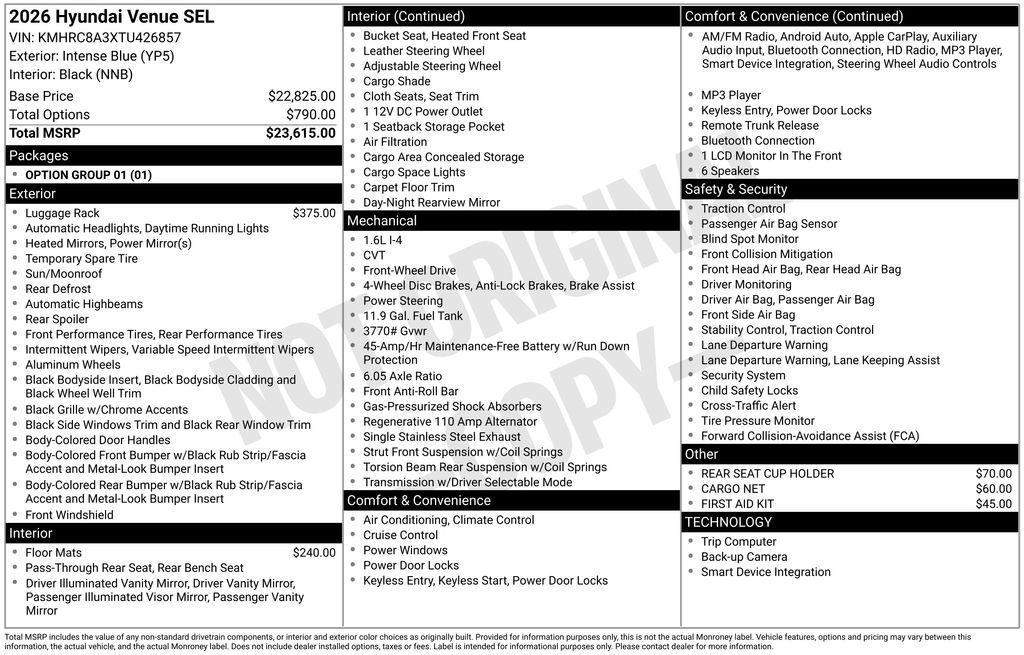 2026 Hyundai Venue SEL
VIN: KMHRC8A3XTU426857
Exterior: Intense Blue (YP5)
Interior: Black (NNB)

| | |
|---|---|
| Base Price | $22,825.00 |
| Total Options | $790.00 |
| Total MSRP | $23,615.00 |

Packages
- OPTION GROUP 01 (01)

Exterior
- Luggage Rack $375.00
- Automatic Headlights, Daytime Running Lights
- Heated Mirrors, Power Mirror(s)
- Temporary Spare Tire
- Sun/Moonroof
- Rear Defrost
- Automatic Highbeams
- Rear Spoiler
- Front Performance Tires, Rear Performance Tires
- Intermittent Wipers, Variable Speed Intermittent Wipers
- Aluminum Wheels
- Black Bodyside Insert, Black Bodyside Cladding and Black Wheel Well Trim
- Black Grille w/Chrome Accents
- Black Side Windows Trim and Black Rear Window Trim
- Body-Colored Door Handles
- Body-Colored Front Bumper w/Black Rub Strip/Fascia Accent and Metal-Look Bumper Insert
- Body-Colored Rear Bumper w/Black Rub Strip/Fascia Accent and Metal-Look Bumper Insert
- Front Windshield

Interior
- Floor Mats $240.00
- Pass-Through Rear Seat, Rear Bench Seat
- Driver Illuminated Vanity Mirror, Driver Vanity Mirror, Passenger Illuminated Visor Mirror, Passenger Vanity Mirror

Interior (Continued)
- Bucket Seat, Heated Front Seat
- Leather Steering Wheel
- Adjustable Steering Wheel
- Cargo Shade
- Cloth Seats, Seat Trim
- 1 12V DC Power Outlet
- 1 Seatback Storage Pocket
- Air Filtration
- Cargo Area Concealed Storage
- Cargo Space Lights
- Carpet Floor Trim
- Day-Night Rearview Mirror

Mechanical
- 1.6L I-4
- CVT
- Front-Wheel Drive
- 4-Wheel Disc Brakes, Anti-Lock Brakes, Brake Assist
- Power Steering
- 11.9 Gal. Fuel Tank
- 3770# Gvwr
- 45-Amp/Hr Maintenance-Free Battery w/Run Down Protection
- 6.05 Axle Ratio
- Front Anti-Roll Bar
- Gas-Pressurized Shock Absorbers
- Regenerative 110 Amp Alternator
- Single Stainless Steel Exhaust
- Strut Front Suspension w/Coil Springs
- Torsion Beam Rear Suspension w/Coil Springs
- Transmission w/Driver Selectable Mode

Comfort & Convenience
- Air Conditioning, Climate Control
- Cruise Control
- Power Windows
- Power Door Locks
- Keyless Entry, Keyless Start, Power Door Locks

Comfort & Convenience (Continued)
- AM/FM Radio, Android Auto, Apple CarPlay, Auxiliary Audio Input, Bluetooth Connection, HD Radio, MP3 Player, Smart Device Integration, Steering Wheel Audio Controls
- MP3 Player
- Keyless Entry, Power Door Locks
- Remote Trunk Release
- Bluetooth Connection
- 1 LCD Monitor In The Front
- 6 Speakers

Safety & Security
- Traction Control
- Passenger Air Bag Sensor
- Blind Spot Monitor
- Front Collision Mitigation
- Front Head Air Bag, Rear Head Air Bag
- Driver Monitoring
- Driver Air Bag, Passenger Air Bag
- Front Side Air Bag
- Stability Control, Traction Control
- Lane Departure Warning
- Lane Departure Warning, Lane Keeping Assist
- Security System
- Child Safety Locks
- Cross-Traffic Alert
- Tire Pressure Monitor
- Forward Collision-Avoidance Assist (FCA)

Other
- REAR SEAT CUP HOLDER $70.00
- CARGO NET $60.00
- FIRST AID KIT $45.00

TECHNOLOGY
- Trip Computer
- Back-up Camera
- Smart Device Integration

NOT ORIGINAL COPY

Total MSRP includes the value of any non-standard drivetrain components, or interior and exterior color choices as originally built. Provided for information purposes only, this is not the actual Monroney label. Vehicle features, options and pricing may vary between this information, the actual vehicle, and the actual Monroney label. Does not include dealer installed options, taxes or fees. Label is intended for informational purposes only. Please contact dealer for more information.